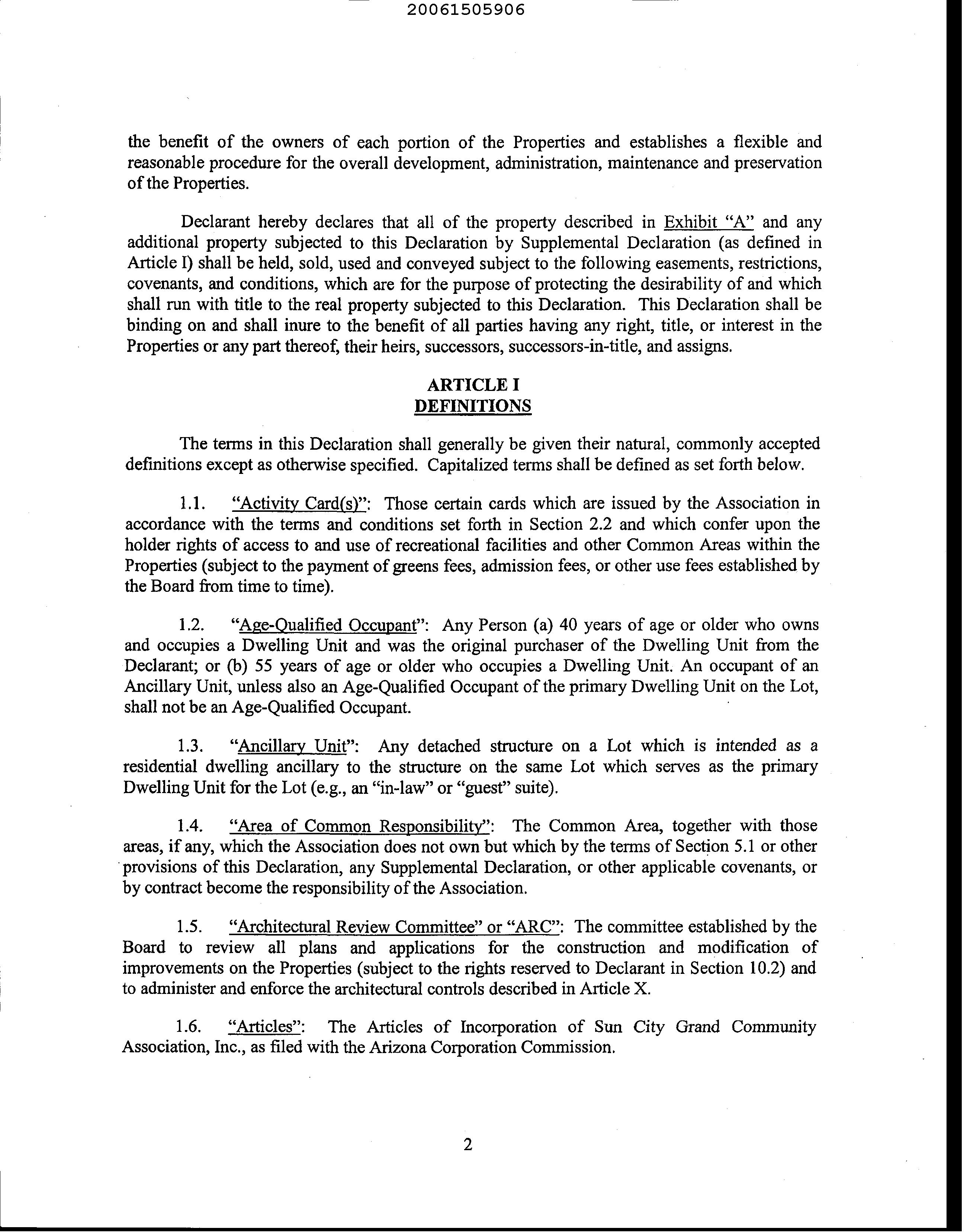 20061505906

the benefit of the owners of each portion of the Properties and establishes a flexible and reasonable procedure for the overall development, administration, maintenance and preservation of the Properties.

Declarant hereby declares that all of the property described in Exhibit "A" and any additional property subjected to this Declaration by Supplemental Declaration (as defined in Article I) shall be held, sold, used and conveyed subject to the following easements, restrictions, covenants, and conditions, which are for the purpose of protecting the desirability of and which shall run with title to the real property subjected to this Declaration. This Declaration shall be binding on and shall inure to the benefit of all parties having any right, title, or interest in the Properties or any part thereof, their heirs, successors, successors-in-title, and assigns.

ARTICLE I
DEFINITIONS

The terms in this Declaration shall generally be given their natural, commonly accepted definitions except as otherwise specified. Capitalized terms shall be defined as set forth below.

1.1. "Activity Card(s)": Those certain cards which are issued by the Association in accordance with the terms and conditions set forth in Section 2.2 and which confer upon the holder rights of access to and use of recreational facilities and other Common Areas within the Properties (subject to the payment of greens fees, admission fees, or other use fees established by the Board from time to time).

1.2. "Age-Qualified Occupant": Any Person (a) 40 years of age or older who owns and occupies a Dwelling Unit and was the original purchaser of the Dwelling Unit from the Declarant; or (b) 55 years of age or older who occupies a Dwelling Unit. An occupant of an Ancillary Unit, unless also an Age-Qualified Occupant of the primary Dwelling Unit on the Lot, shall not be an Age-Qualified Occupant.

1.3. "Ancillary Unit": Any detached structure on a Lot which is intended as a residential dwelling ancillary to the structure on the same Lot which serves as the primary Dwelling Unit for the Lot (e.g., an "in-law" or "guest" suite).

1.4. "Area of Common Responsibility": The Common Area, together with those areas, if any, which the Association does not own but which by the terms of Section 5.1 or other provisions of this Declaration, any Supplemental Declaration, or other applicable covenants, or by contract become the responsibility of the Association.

1.5. "Architectural Review Committee" or "ARC": The committee established by the Board to review all plans and applications for the construction and modification of improvements on the Properties (subject to the rights reserved to Declarant in Section 10.2) and to administer and enforce the architectural controls described in Article X.

1.6. "Articles": The Articles of Incorporation of Sun City Grand Community Association, Inc., as filed with the Arizona Corporation Commission.

2